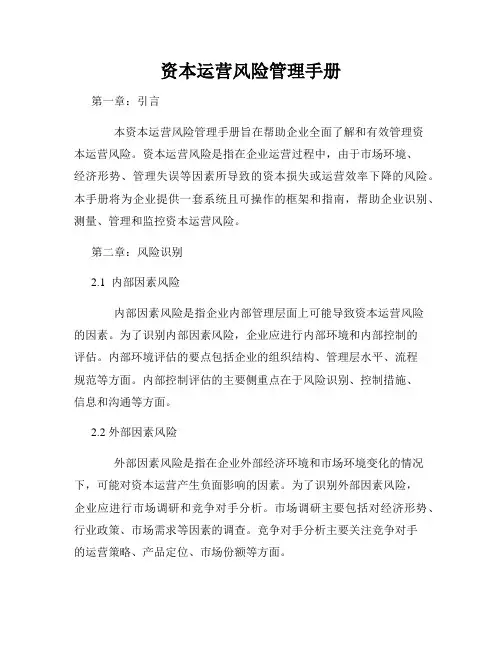 资本运营风险管理手册

第一章：引言

本资本运营风险管理手册旨在帮助企业全面了解和有效管理资本运营风险。资本运营风险是指在企业运营过程中，由于市场环境、经济形势、管理失误等因素所导致的资本损失或运营效率下降的风险。本手册将为企业提供一套系统且可操作的框架和指南，帮助企业识别、测量、管理和监控资本运营风险。

第二章：风险识别

2.1 内部因素风险

内部因素风险是指企业内部管理层面上可能导致资本运营风险的因素。为了识别内部因素风险，企业应进行内部环境和内部控制的评估。内部环境评估的要点包括企业的组织结构、管理层水平、流程规范等方面。内部控制评估的主要侧重点在于风险识别、控制措施、信息和沟通等方面。

2.2 外部因素风险

外部因素风险是指在企业外部经济环境和市场环境变化的情况下，可能对资本运营产生负面影响的因素。为了识别外部因素风险，企业应进行市场调研和竞争对手分析。市场调研主要包括对经济形势、行业政策、市场需求等因素的调查。竞争对手分析主要关注竞争对手的运营策略、产品定位、市场份额等方面。